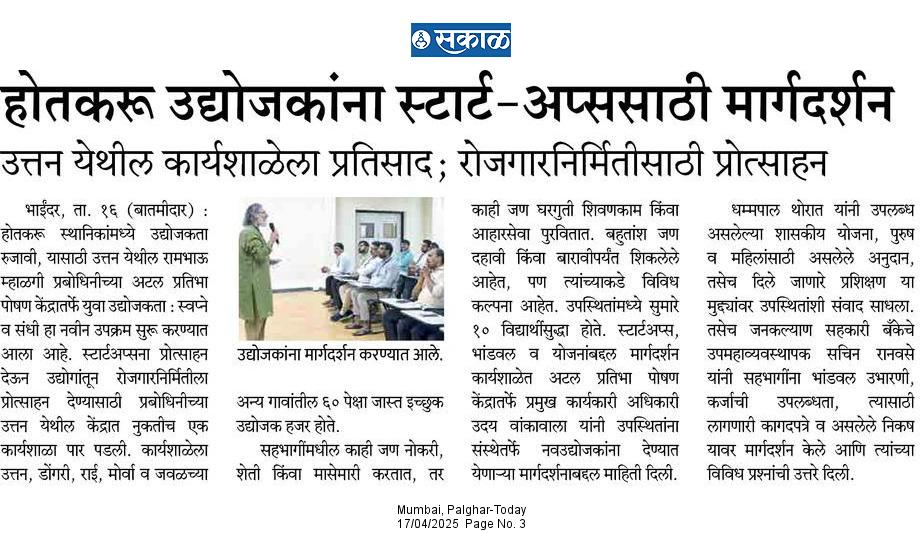 सकाळ

होतकरू उद्योजकांना स्टार्ट-अप्ससाठी मार्गदर्शन

उत्तन येथील कार्यशाळेला प्रतिसाद; रोजगारनिर्मितीसाठी प्रोत्साहन

भाईंदर, ता. १६ (बातमीदार) : होतकरू स्थानिकांमध्ये उद्योजकता रुजावी, यासाठी उत्तन येथील रामभाऊ म्हाळगी प्रबोधिनीच्या अटल प्रतिभा पोषण केंद्रातर्फे युवा उद्योजकता : स्वप्ने व संधी हा नवीन उपक्रम सुरू करण्यात आला आहे. स्टार्टअप्सना प्रोत्साहन देऊन उद्योगांतून रोजगारनिर्मितीला प्रोत्साहन देण्यासाठी प्रबोधिनीच्या उत्तन येथील केंद्रात नुकतीच एक कार्यशाळा पार पडली. कार्यशाळेला उत्तन, डोंगरी, राई, मोर्वा व जवळच्या

उद्योजकांना मार्गदर्शन करण्यात आले.

अन्य गावांतील ६० पेक्षा जास्त इच्छुक उद्योजक हजर होते.

सहभागींमधील काही जण नोकरी, शेती किंवा मासेमारी करतात, तर काही जण घरगुती शिवणकाम किंवा आहारसेवा पुरवितात. बहुतांश जण दहावी किंवा बारावीपर्यंत शिकलेले आहेत, पण त्यांच्याकडे विविध कल्पना आहेत. उपस्थितांमध्ये सुमारे १० विद्यार्थीसुद्धा होते. स्टार्टअप्स, भांडवल व योजनांबद्दल मार्गदर्शन कार्यशाळेत अटल प्रतिभा पोषण केंद्रातर्फे प्रमुख कार्यकारी अधिकारी उदय वांकावाला यांनी उपस्थितांना संस्थेतर्फे नवउद्योजकांना देण्यात येणाऱ्या मार्गदर्शनाबद्दल माहिती दिली.

धम्मपाल थोरात यांनी उपलब्ध असलेल्या शासकीय योजना, पुरुष व महिलांसाठी असलेले अनुदान, तसेच दिले जाणारे प्रशिक्षण या मुद्द्यांवर उपस्थितांशी संवाद साधला. तसेच जनकल्याण सहकारी बँकेचे उपमहाव्यवस्थापक सचिन रानवसे यांनी सहभागींना भांडवल उभारणी, कर्जाची उपलब्धता, त्यासाठी लागणारी कागदपत्रे व असलेले निकष यावर मार्गदर्शन केले आणि त्यांच्या विविध प्रश्नांची उत्तरे दिली.

Mumbai, Palghar-Today
17/04/2025 Page No. 3